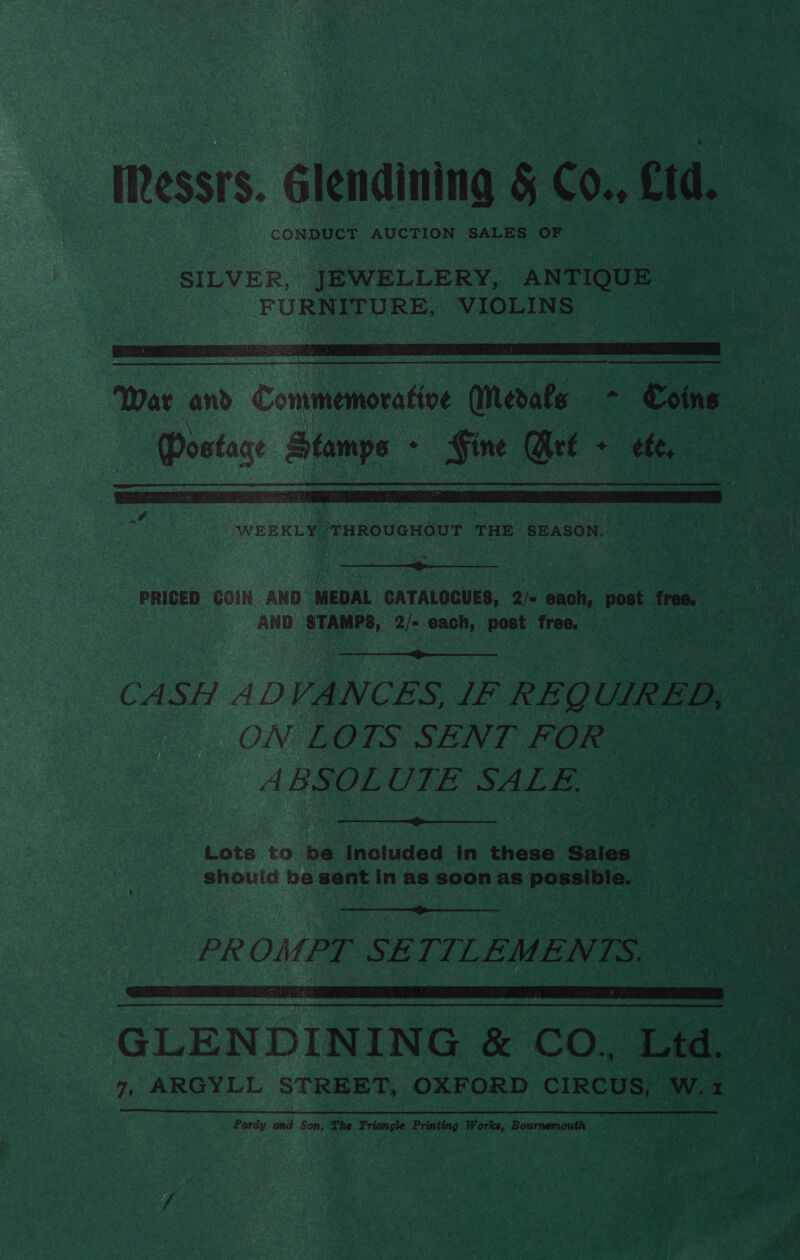 Messrs. Glendining & Co., Ltd.

CONDUCT AUCTION SALES OF

SILVER, JEWELLERY, ANTIQUE FURNITURE, VIOLINS

War and Commemorative Medals - Coins
Postage Stamps - Fine Art - etc.

WEEKLY THROUGHOUT THE SEASON.

PRICED COIN AND MEDAL CATALOGUES, 2/- each, post free.
AND STAMPS, 2/- each, post free.

CASH ADVANCES, IF REQUIRED, ON LOTS SENT FOR ABSOLUTE SALE.

Lots to be included in these Sales should be sent in as soon as possible.

PROMPT SETTLEMENTS.

GLENDINING & CO., Ltd.
7, ARGYLL STREET, OXFORD CIRCUS, W. 1

Pardy and Son, The Triangle Printing Works, Bournemouth